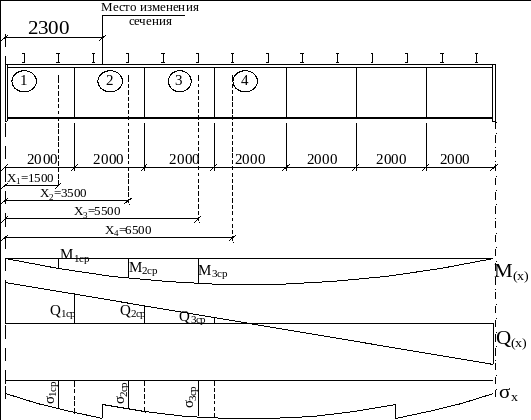 Место изменения сечения

2300

1 2 3 4

2000 2000 2000 2000 2000 2000 2000

$X_1$=1500
$X_2$=3500
$X_3$=5500
$X_4$=6500

$M_{1ср}$
$M_{2ср}$
$M_{3ср}$
$M_{(x)}$

$Q_{1ср}$
$Q_{2ср}$
$Q_{3ср}$
$Q_{(x)}$

$\sigma_{1ср}$
$\sigma_{2ср}$
$\sigma_{3ср}$
$\sigma_x$